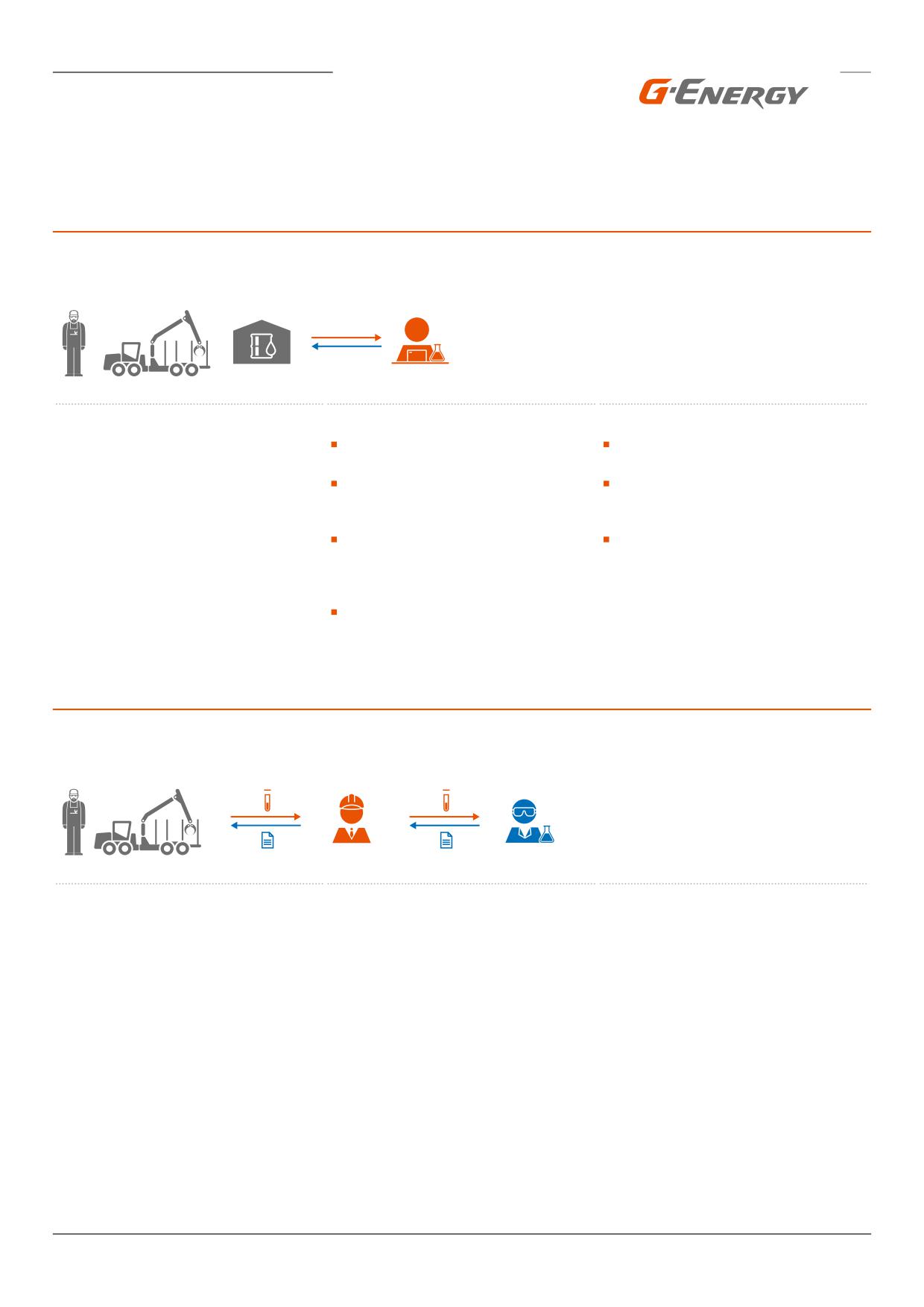 G-ENERGY